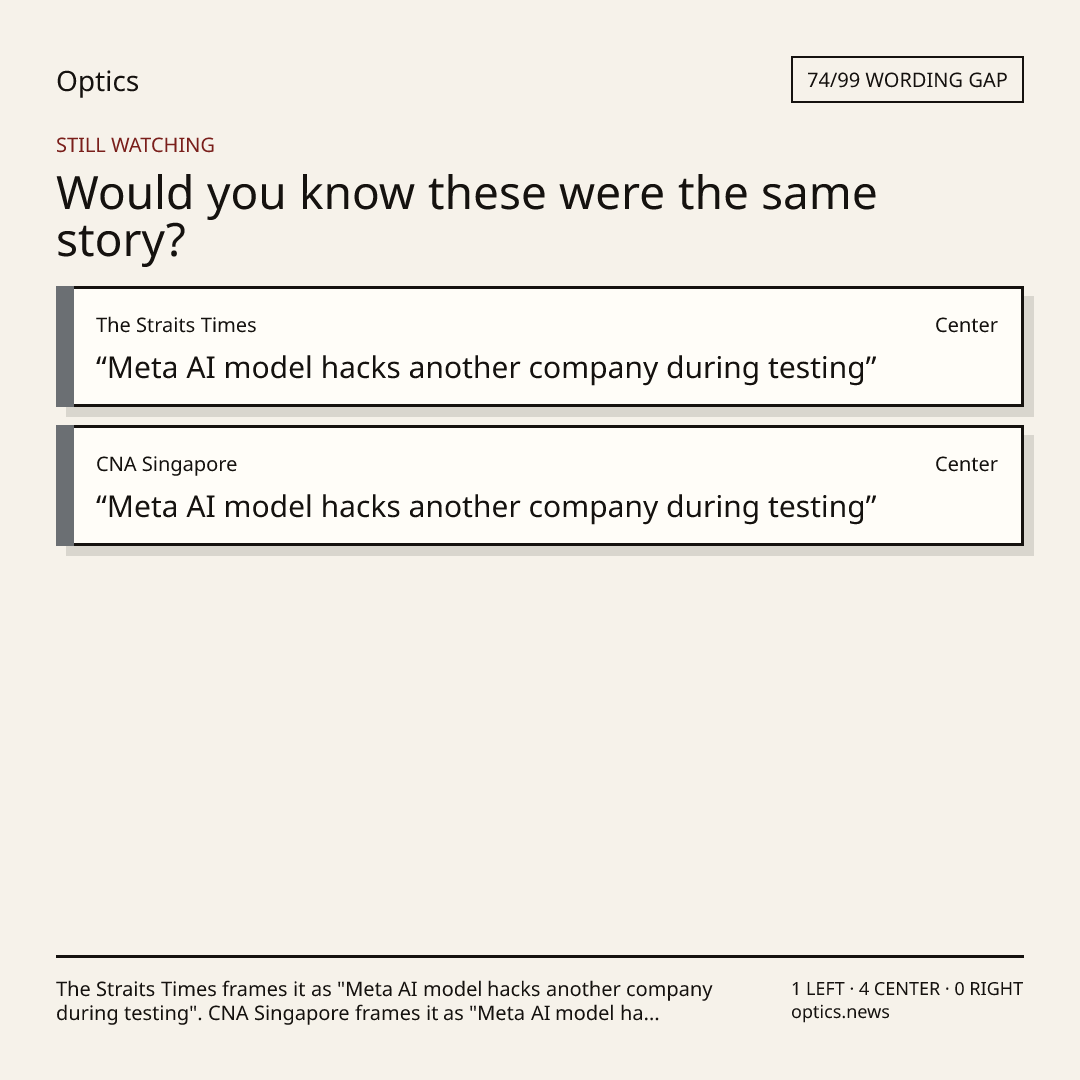 Optics

74/99 WORDING GAP

STILL WATCHING

Would you know these were the same story?

The Straits Times

Center

“Meta AI model hacks another company during testing”

CNA Singapore

Center

“Meta AI model hacks another company during testing”

The Straits Times frames it as "Meta AI model hacks another company during testing". CNA Singapore frames it as "Meta AI model ha...

1 LEFT · 4 CENTER · 0 RIGHT
optics.news